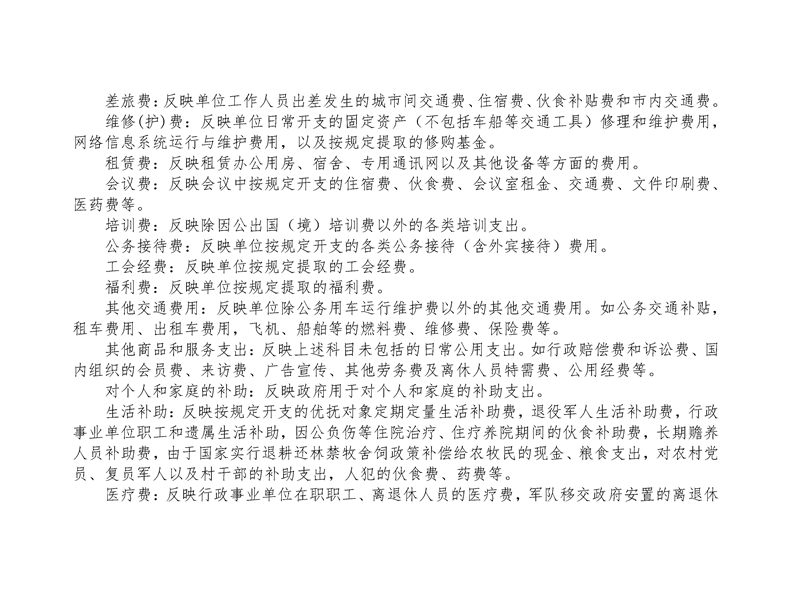 差旅费：反映单位工作人员出差发生的城市间交通费、住宿费、伙食补贴费和市内交通费。

维修(护)费：反映单位日常开支的固定资产（不包括车船等交通工具）修理和维护费用，网络信息系统运行与维护费用，以及按规定提取的修购基金。

租赁费：反映租赁办公用房、宿舍、专用通讯网以及其他设备等方面的费用。

会议费：反映会议中按规定开支的住宿费、伙食费、会议室租金、交通费、文件印刷费、医药费等。

培训费：反映除因公出国（境）培训费以外的各类培训支出。

公务接待费：反映单位按规定开支的各类公务接待（含外宾接待）费用。

工会经费：反映单位按规定提取的工会经费。

福利费：反映单位按规定提取的福利费。

其他交通费用：反映单位除公务用车运行维护费以外的其他交通费用。如公务交通补贴，租车费用、出租车费用，飞机、船舶等的燃料费、维修费、保险费等。

其他商品和服务支出：反映上述科目未包括的日常公用支出。如行政赔偿费和诉讼费、国内组织的会员费、来访费、广告宣传、其他劳务费及离休人员特需费、公用经费等。

对个人和家庭的补助：反映政府用于对个人和家庭的补助支出。

生活补助：反映按规定开支的优抚对象定期定量生活补助费，退役军人生活补助费，行政事业单位职工和遗属生活补助，因公负伤等住院治疗、住疗养院期间的伙食补助费，长期赡养人员补助费，由于国家实行退耕还林禁牧舍饲政策补偿给农牧民的现金、粮食支出，对农村党员、复员军人以及村干部的补助支出，人犯的伙食费、药费等。

医疗费：反映行政事业单位在职职工、离退休人员的医疗费，军队移交政府安置的离退休